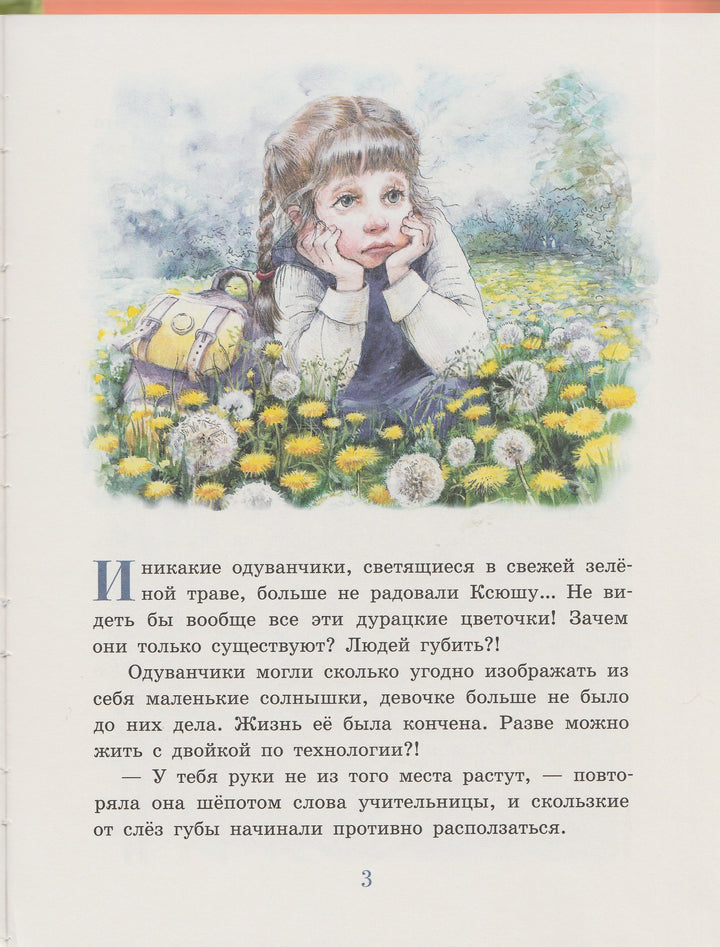 И никакие одуванчики, светящиеся в свежей зелёной траве, больше не радовали Ксюшу... Не видеть бы вообще все эти дурацкие цветочки! Зачем они только существуют? Людей губить?!

Одуванчики могли сколько угодно изображать из себя маленькие солнышки, девочке больше не было до них дела. Жизнь её была кончена. Разве можно жить с двойкой по технологии?!

— У тебя руки не из того места растут, — повторяла она шёпотом слова учительницы, и скользкие от слёз губы начинали противно расползаться.

3